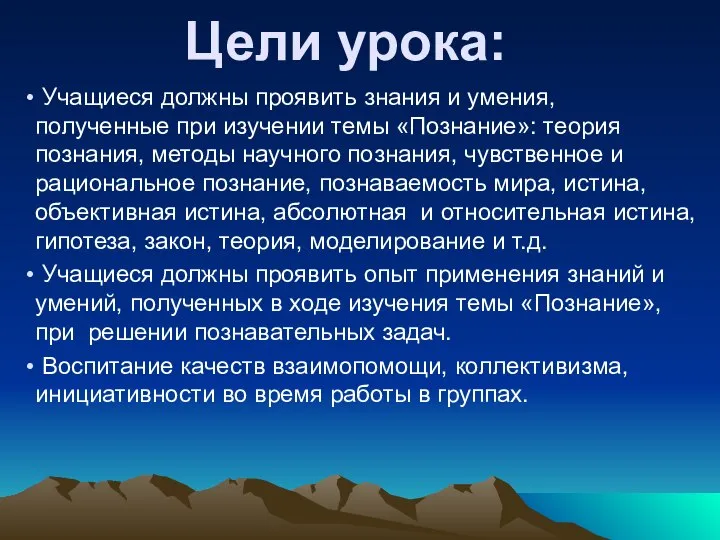 Цели урока:

• Учащиеся должны проявить знания и умения, полученные при изучении темы «Познание»: теория познания, методы научного познания, чувственное и рациональное познание, познаваемость мира, истина, объективная истина, абсолютная  и относительная истина, гипотеза, закон, теория, моделирование и т.д.

• Учащиеся должны проявить опыт применения знаний и умений, полученных в ходе изучения темы «Познание», при  решении познавательных задач.

• Воспитание качеств взаимопомощи, коллективизма, инициативности во время работы в группах.